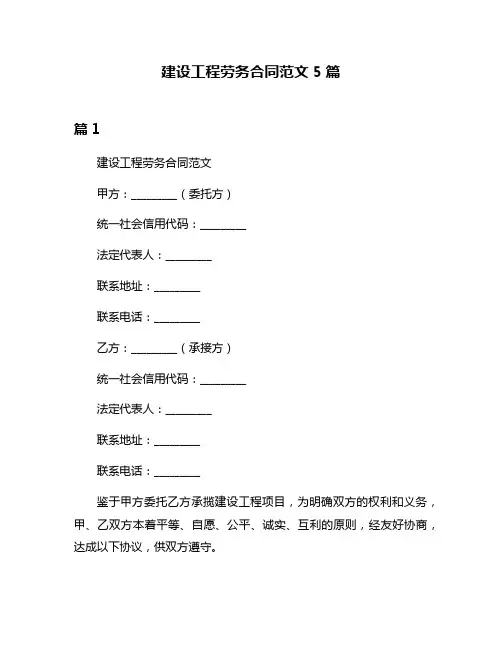 建设工程劳务合同范文 5 篇

篇 1

建设工程劳务合同范文

甲方：________（委托方）

统一社会信用代码：________

法定代表人：________

联系地址：________

联系电话：________

乙方：________（承接方）

统一社会信用代码：________

法定代表人：________

联系地址：________

联系电话：________

鉴于甲方委托乙方承揽建设工程项目，为明确双方的权利和义务，甲、乙双方本着平等、自愿、公平、诚实、互利的原则，经友好协商，达成以下协议，供双方遵守。